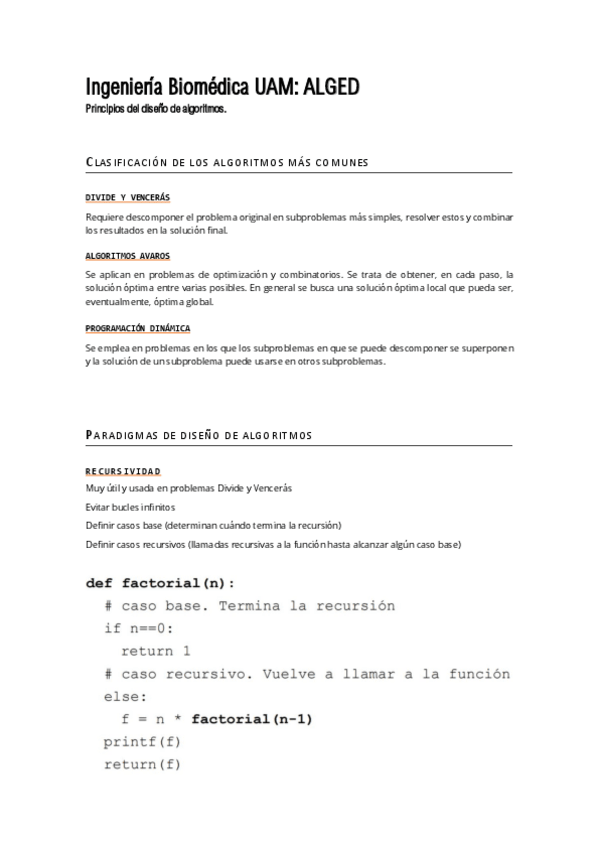 Ingeniería Biomédica UAM: ALGED

Principios del diseño de algoritmos.

CLASIFICACIÓN DE LOS ALGORITMOS MÁS COMUNES

DIVIDE Y VENCERÁS

Requiere descomponer el problema original en subproblemas más simples, resolver estos y combinar los resultados en la solución final.

ALGORITMOS AVAROS

Se aplican en problemas de optimización y combinatorios. Se trata de obtener, en cada paso, la solución óptima entre varias posibles. En general se busca una solución óptima local que pueda ser, eventualmente, óptima global.

PROGRAMACIÓN DINÁMICA

Se emplea en problemas en los que los subproblemas en que se puede descomponer se superponen y la solución de un subproblema puede usarse en otros subproblemas.

PARADIGMAS DE DISEÑO DE ALGORITMOS

RECURSIVIDAD

Muy útil y usada en problemas Divide y Vencerás

Evitar bucles infinitos

Definir casos base (determinan cuándo termina la recursión)

Definir casos recursivos (llamadas recursivas a la función hasta alcanzar algún caso base)

def factorial(n):
  # caso base. Termina la recursión
  if n==0:
    return 1
  # caso recursivo. Vuelve a llamar a la función
  else:
    f = n * factorial(n-1)
  printf(f)
  return(f)